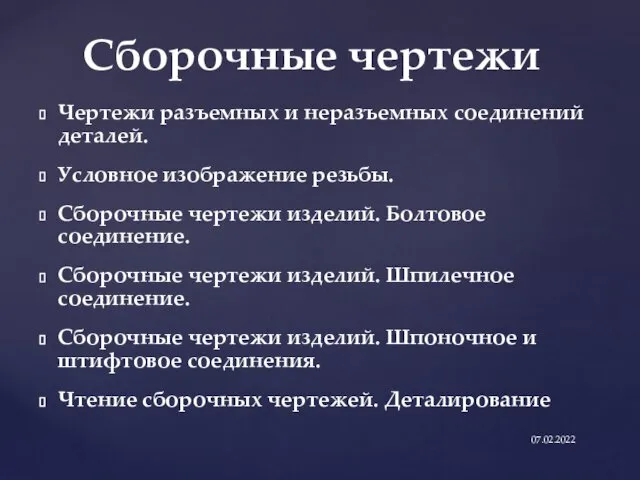 Сборочные чертежи

Чертежи разъемных и неразъемных соединений деталей.

Условное изображение резьбы.

Сборочные чертежи изделий. Болтовое соединение.

Сборочные чертежи изделий. Шпилечное соединение.

Сборочные чертежи изделий. Шпоночное и штифтовое соединения.

Чтение сборочных чертежей. Деталирование

07.02.2022